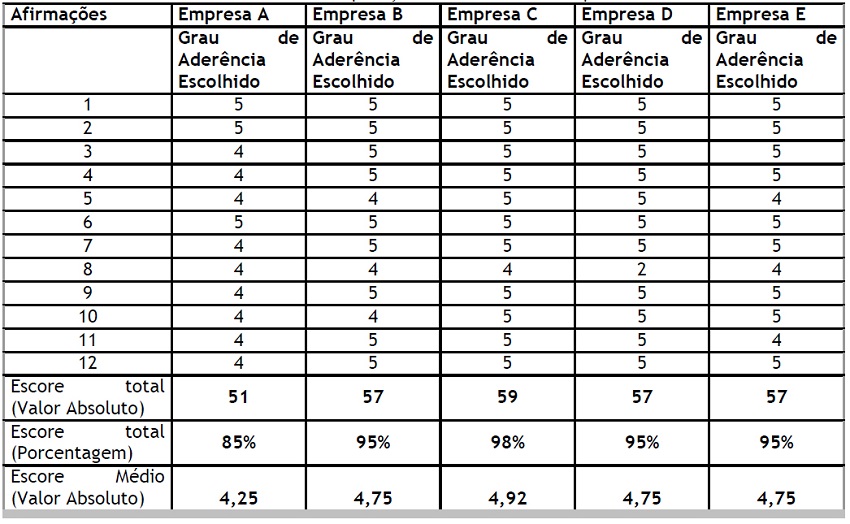 | Afirmações | Empresa A | Empresa B | Empresa C | Empresa D | Empresa E |
|---|---|---|---|---|---|
| | Grau de Aderência Escolhido | Grau de Aderência Escolhido | Grau de Aderência Escolhido | Grau de Aderência Escolhido | Grau de Aderência Escolhido |
| 1 | 5 | 5 | 5 | 5 | 5 |
| 2 | 5 | 5 | 5 | 5 | 5 |
| 3 | 4 | 5 | 5 | 5 | 5 |
| 4 | 4 | 5 | 5 | 5 | 5 |
| 5 | 4 | 4 | 5 | 5 | 4 |
| 6 | 5 | 5 | 5 | 5 | 5 |
| 7 | 4 | 5 | 5 | 5 | 5 |
| 8 | 4 | 4 | 4 | 2 | 4 |
| 9 | 4 | 5 | 5 | 5 | 5 |
| 10 | 4 | 4 | 5 | 5 | 5 |
| 11 | 4 | 5 | 5 | 5 | 4 |
| 12 | 4 | 5 | 5 | 5 | 5 |
| Escore total (Valor Absoluto) | 51 | 57 | 59 | 57 | 57 |
| Escore total (Porcentagem) | 85% | 95% | 98% | 95% | 95% |
| Escore Médio (Valor Absoluto) | 4,25 | 4,75 | 4,92 | 4,75 | 4,75 |